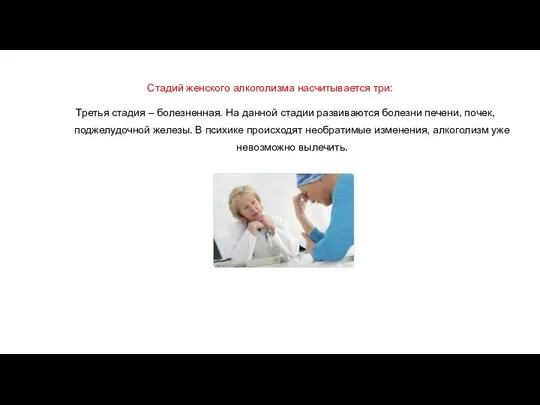 Стадий женского алкоголизма насчитывается три:

Третья стадия – болезненная. На данной стадии развиваются болезни печени, почек, поджелудочной железы. В психике происходят необратимые изменения, алкоголизм уже невозможно вылечить.